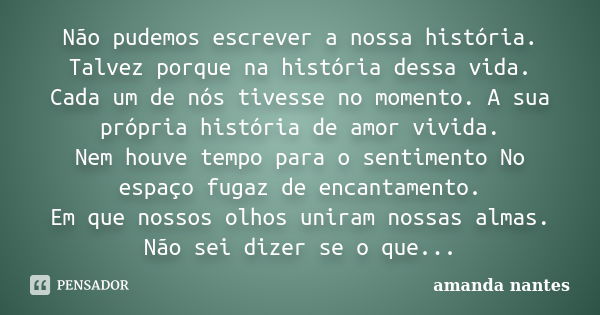 Não pudemos escrever a nossa história. Talvez porque na história dessa vida. Cada um de nós tivesse no momento. A sua própria história de amor vivida.
Nem houve tempo para o sentimento No espaço fugaz de encantamento.
Em que nossos olhos uniram nossas almas.
Não sei dizer se o que...

PENSADOR

amanda nantes